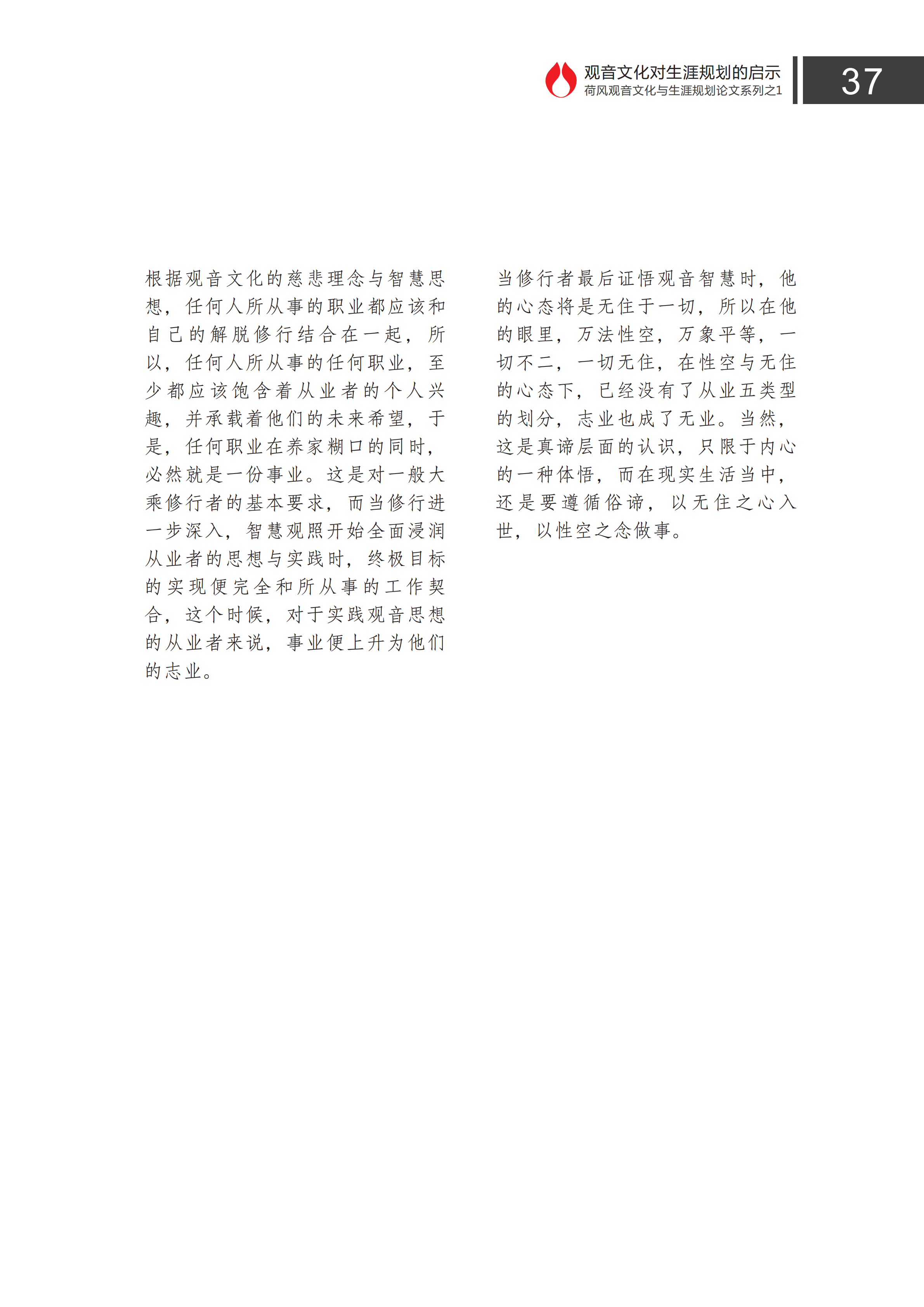 观音文化对生涯规划的启示
荷风观音文化与生涯规划论文系列之1

37

根据观音文化的慈悲理念与智慧思想，任何人所从事的职业都应该和自己的解脱修行结合在一起，所以，任何人所从事的任何职业，至少都应该饱含着从业者的个人兴趣，并承载着他们的未来希望，于是，任何职业在养家糊口的同时，必然就是一份事业。这是对一般大乘修行者的基本要求，而当修行进一步深入，智慧观照开始全面浸润从业者的思想与实践时，终极目标的实现便完全和所从事的工作契合，这个时候，对于实践观音思想的从业者来说，事业便上升为他们的志业。

当修行者最后证悟观音智慧时，他的心态将是无住于一切，所以在他的眼里，万法性空，万象平等，一切不二，一切无住，在性空与无住的心态下，已经没有了从业五类型的划分，志业也成了无业。当然，这是真谛层面的认识，只限于内心的一种体悟，而在现实生活当中，还是要遵循俗谛，以无住之心入世，以性空之念做事。